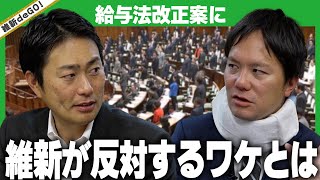 維新deGO!

給与法改正案に

維新が反対するワケとは